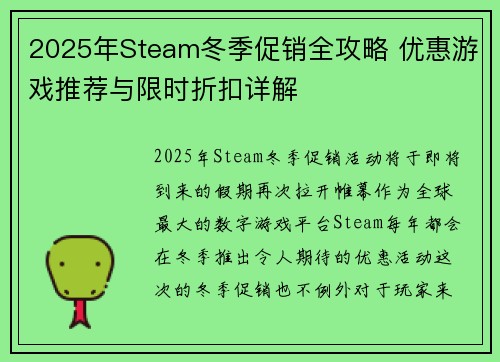 2025年Steam冬季促销全攻略 优惠游戏推荐与限时折扣详解

2025年Steam冬季促销活动将于即将到来的假期再次拉开帷幕作为全球最大的数字游戏平台Steam每年都会在冬季推出令人期待的优惠活动这次的冬季促销也不例外对于玩家来